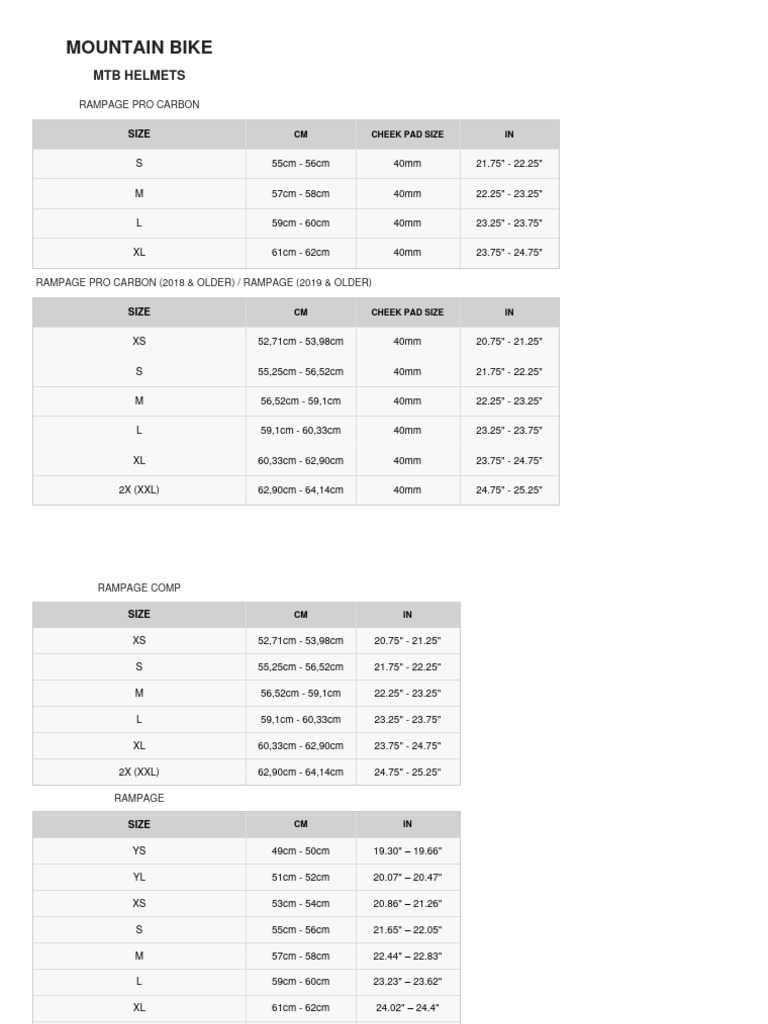 MOUNTAIN BIKE

MTB HELMETS

RAMPAGE PRO CARBON

| SIZE | CM | CHEEK PAD SIZE | IN |
|---|---|---|---|
| S | 55cm - 56cm | 40mm | 21.75" - 22.25" |
| M | 57cm - 58cm | 40mm | 22.25" - 23.25" |
| L | 59cm - 60cm | 40mm | 23.25" - 23.75" |
| XL | 61cm - 62cm | 40mm | 23.75" - 24.75" |

RAMPAGE PRO CARBON (2018 & OLDER) / RAMPAGE (2019 & OLDER)

| SIZE | CM | CHEEK PAD SIZE | IN |
|---|---|---|---|
| XS | 52,71cm - 53,98cm | 40mm | 20.75" - 21.25" |
| S | 55,25cm - 56,52cm | 40mm | 21.75" - 22.25" |
| M | 56,52cm - 59,1cm | 40mm | 22.25" - 23.25" |
| L | 59,1cm - 60,33cm | 40mm | 23.25" - 23.75" |
| XL | 60,33cm - 62,90cm | 40mm | 23.75" - 24.75" |
| 2X (XXL) | 62,90cm - 64,14cm | 40mm | 24.75" - 25.25" |

RAMPAGE COMP

| SIZE | CM | IN |
|---|---|---|
| XS | 52,71cm - 53,98cm | 20.75" - 21.25" |
| S | 55,25cm - 56,52cm | 21.75" - 22.25" |
| M | 56,52cm - 59,1cm | 22.25" - 23.25" |
| L | 59,1cm - 60,33cm | 23.25" - 23.75" |
| XL | 60,33cm - 62,90cm | 23.75" - 24.75" |
| 2X (XXL) | 62,90cm - 64,14cm | 24.75" - 25.25" |

RAMPAGE

| SIZE | CM | IN |
|---|---|---|
| YS | 49cm - 50cm | 19.30" – 19.66" |
| YL | 51cm - 52cm | 20.07" – 20.47" |
| XS | 53cm - 54cm | 20.86" – 21.26" |
| S | 55cm - 56cm | 21.65" – 22.05" |
| M | 57cm - 58cm | 22.44" – 22.83" |
| L | 59cm - 60cm | 23.23" – 23.62" |
| XL | 61cm - 62cm | 24.02" – 24.4" |